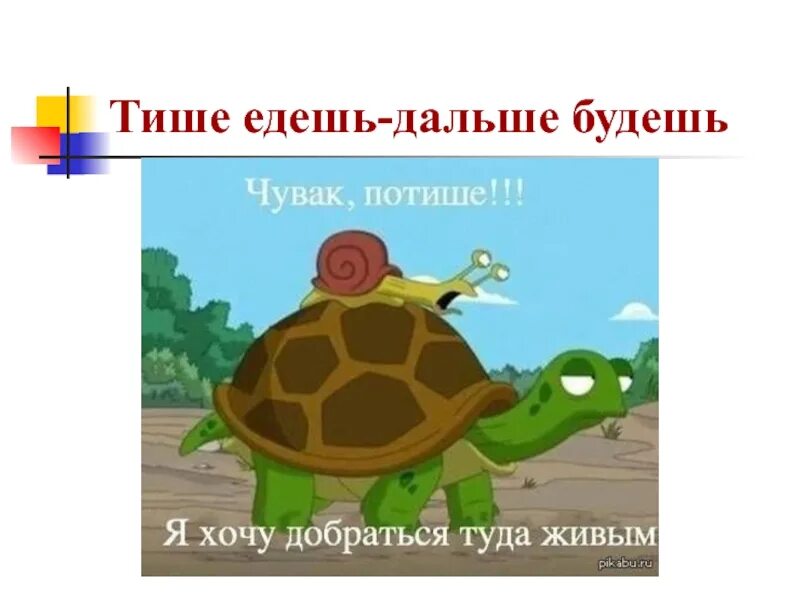 Тише едешь-дальше будешь

Чувак, потише!!!

Я хочу добраться туда живым

pikabu.ru